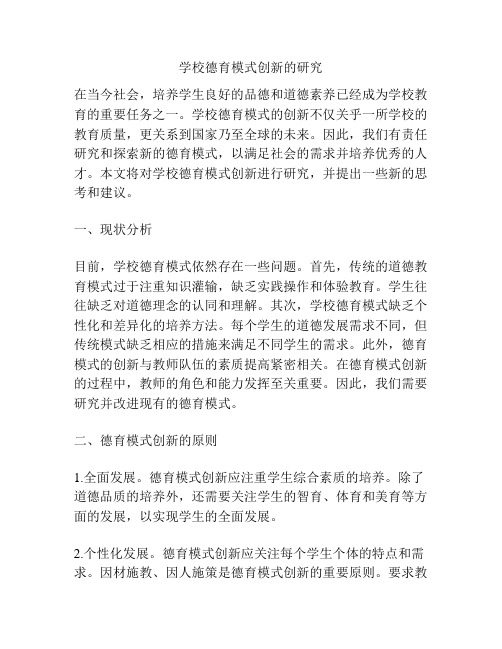 学校德育模式创新的研究

在当今社会，培养学生良好的品德和道德素养已经成为学校教育的重要任务之一。学校德育模式的创新不仅关乎一所学校的教育质量，更关系到国家乃至全球的未来。因此，我们有责任研究和探索新的德育模式，以满足社会的需求并培养优秀的人才。本文将对学校德育模式创新进行研究，并提出一些新的思考和建议。

一、现状分析

目前，学校德育模式依然存在一些问题。首先，传统的道德教育模式过于注重知识灌输，缺乏实践操作和体验教育。学生往往缺乏对道德理念的认同和理解。其次，学校德育模式缺乏个性化和差异化的培养方法。每个学生的道德发展需求不同，但传统模式缺乏相应的措施来满足不同学生的需求。此外，德育模式的创新与教师队伍的素质提高紧密相关。在德育模式创新的过程中，教师的角色和能力发挥至关重要。因此，我们需要研究并改进现有的德育模式。

二、德育模式创新的原则

1.全面发展。德育模式创新应注重学生综合素质的培养。除了道德品质的培养外，还需要关注学生的智育、体育和美育等方面的发展，以实现学生的全面发展。

2.个性化发展。德育模式创新应关注每个学生个体的特点和需求。因材施教、因人施策是德育模式创新的重要原则。要求教